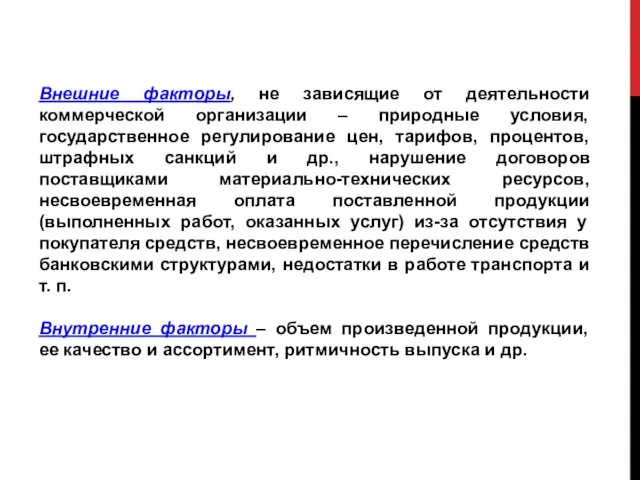 Внешние факторы, не зависящие от деятельности коммерческой организации – природные условия, государственное регулирование цен, тарифов, процентов, штрафных санкций и др., нарушение договоров поставщиками материально-технических ресурсов, несвоевременная оплата поставленной продукции (выполненных работ, оказанных услуг) из-за отсутствия у покупателя средств, несвоевременное перечисление средств банковскими структурами, недостатки в работе транспорта и т. п.

Внутренние факторы – объем произведенной продукции, ее качество и ассортимент, ритмичность выпуска и др.